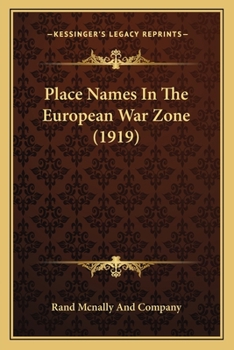 —KESSINGER'S LEGACY REPRINTS—

Place Names In The European War Zone (1919)

Rand Mcnally And Company